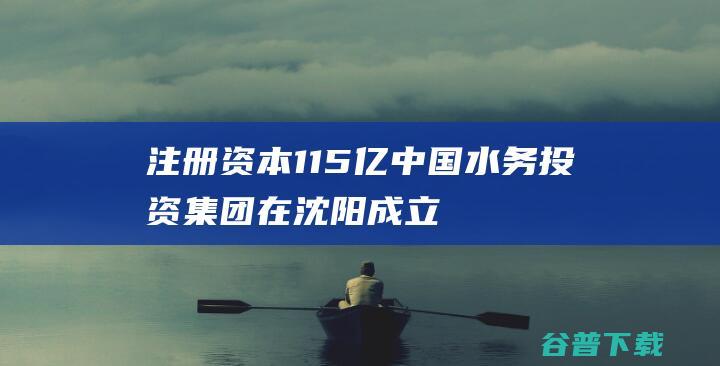 注册资本115亿中国水务投资集团在沈阳成立

谷普下载